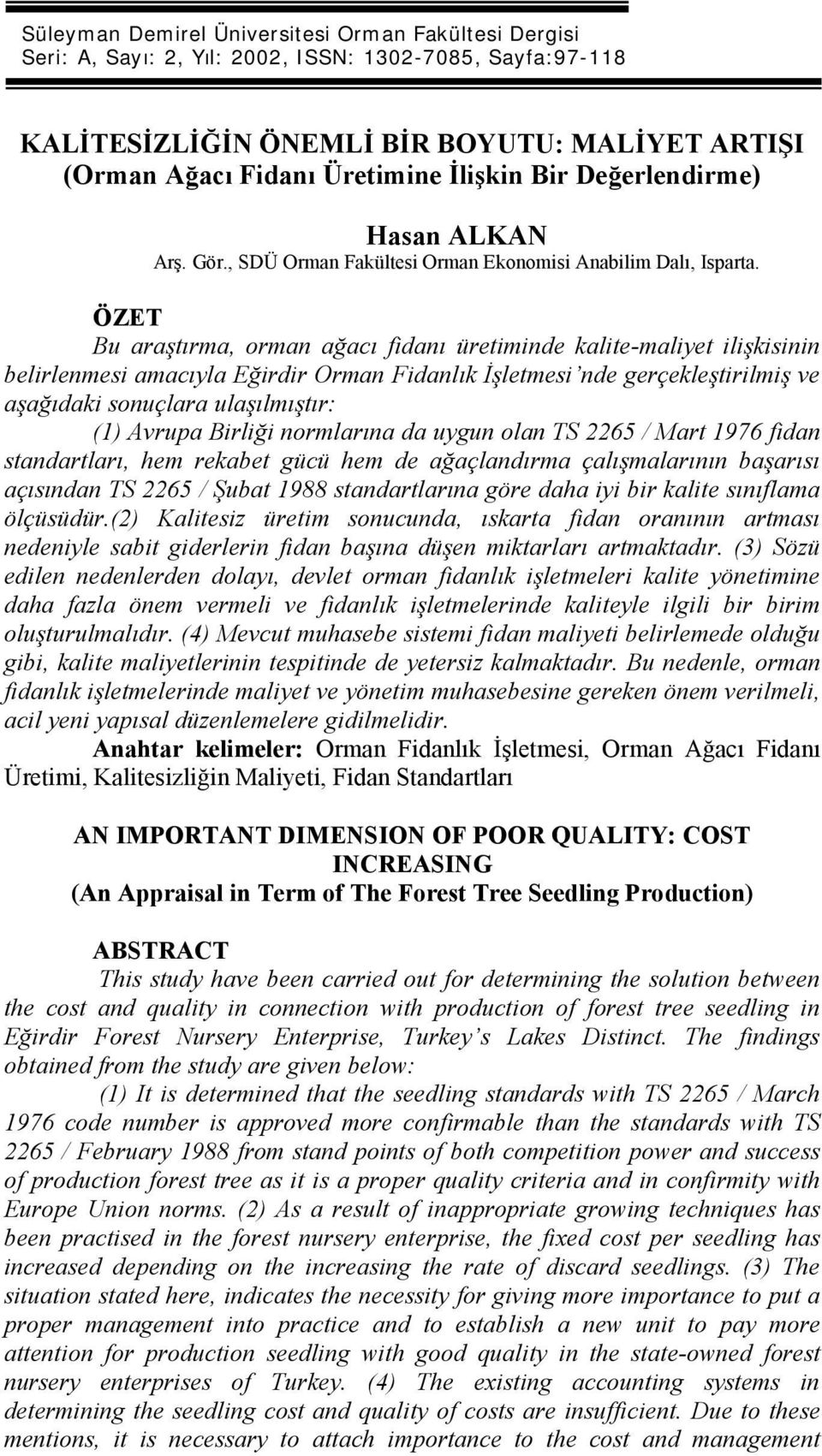 Süleyman Demirel Üniversitesi Orman Fakültesi Dergisi
Seri: A, Sayı: 2, Yıl: 2002, ISSN: 1302-7085, Sayfa:97-118

KALİTESİZLİĞİN ÖNEMLİ BİR BOYUTU: MALİYET ARTIŞI
(Orman Ağacı Fidanı Üretimine İlişkin Bir Değerlendirme)

Hasan ALKAN
Arş. Gör., SDÜ Orman Fakültesi Orman Ekonomisi Anabilim Dalı, Isparta.

ÖZET
Bu araştırma, orman ağacı fidanı üretiminde kalite-maliyet ilişkisinin belirlenmesi amacıyla Eğirdir Orman Fidanlık İşletmesi'nde gerçekleştirilmiş ve aşağıdaki sonuçlara ulaşılmıştır:
(1) Avrupa Birliği normlarına da uygun olan TS 2265 / Mart 1976 fidan standartları, hem rekabet gücü hem de ağaçlandırma çalışmalarının başarısı açısından TS 2265 / Şubat 1988 standartlarına göre daha iyi bir kalite sınıflama ölçüsüdür.(2) Kalitesiz üretim sonucunda, ıskarta fidan oranının artması nedeniyle sabit giderlerin fidan başına düşen miktarları artmaktadır. (3) Sözü edilen nedenlerden dolayı, devlet orman fidanlık işletmeleri kalite yönetimine daha fazla önem vermeli ve fidanlık işletmelerinde kaliteyle ilgili bir birim oluşturulmalıdır. (4) Mevcut muhasebe sistemi fidan maliyeti belirlemede olduğu gibi, kalite maliyetlerinin tespitinde de yetersiz kalmaktadır. Bu nedenle, orman fidanlık işletmelerinde maliyet ve yönetim muhasebesine gereken önem verilmeli, acil yeni yapısal düzenlemelere gidilmelidir.
Anahtar kelimeler: Orman Fidanlık İşletmesi, Orman Ağacı Fidanı Üretimi, Kalitesizliğin Maliyeti, Fidan Standartları

AN IMPORTANT DIMENSION OF POOR QUALITY: COST INCREASING
(An Appraisal in Term of The Forest Tree Seedling Production)

ABSTRACT
This study have been carried out for determining the solution between the cost and quality in connection with production of forest tree seedling in Eğirdir Forest Nursery Enterprise, Turkey's Lakes Distinct. The findings obtained from the study are given below:
(1) It is determined that the seedling standards with TS 2265 / March 1976 code number is approved more confirmable than the standards with TS 2265 / February 1988 from stand points of both competition power and success of production forest tree as it is a proper quality criteria and in confirmity with Europe Union norms. (2) As a result of inappropriate growing techniques has been practised in the forest nursery enterprise, the fixed cost per seedling has increased depending on the increasing the rate of discard seedlings. (3) The situation stated here, indicates the necessity for giving more importance to put a proper management into practice and to establish a new unit to pay more attention for production seedling with good quality in the state-owned forest nursery enterprises of Turkey. (4) The existing accounting systems in determining the seedling cost and quality of costs are insufficient. Due to these mentions, it is necessary to attach importance to the cost and management